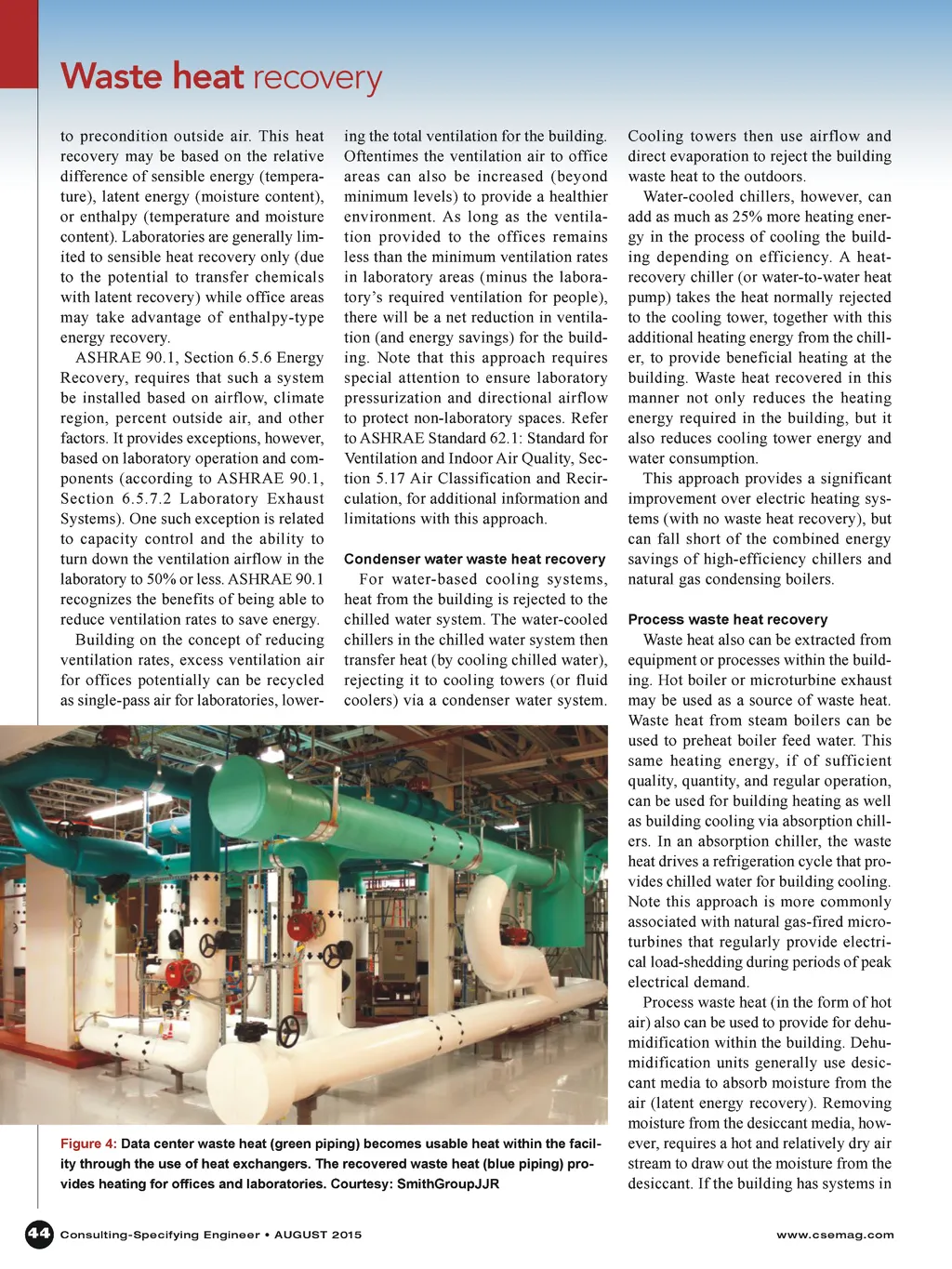 Waste heat recovery

to precondition outside air. This heat recovery may be based on the relative difference of sensible energy (temperature), latent energy (moisture content), or enthalpy (temperature and moisture content). Laboratories are generally limited to sensible heat recovery only (due to the potential to transfer chemicals with latent recovery) while office areas may take advantage of enthalpy-type energy recovery.

ASHRAE 90.1, Section 6.5.6 Energy Recovery, requires that such a system be installed based on airflow, climate region, percent outside air, and other factors. It provides exceptions, however, based on laboratory operation and components (according to ASHRAE 90.1, Section 6.5.7.2 Laboratory Exhaust Systems). One such exception is related to capacity control and the ability to turn down the ventilation airflow in the laboratory to 50% or less. ASHRAE 90.1 recognizes the benefits of being able to reduce ventilation rates to save energy.

Building on the concept of reducing ventilation rates, excess ventilation air for offices potentially can be recycled as single-pass air for laboratories, lowering the total ventilation for the building. Oftentimes the ventilation air to office areas can also be increased (beyond minimum levels) to provide a healthier environment. As long as the ventilation provided to the offices remains less than the minimum ventilation rates in laboratory areas (minus the laboratory's required ventilation for people), there will be a net reduction in ventilation (and energy savings) for the building. Note that this approach requires special attention to ensure laboratory pressurization and directional airflow to protect non-laboratory spaces. Refer to ASHRAE Standard 62.1: Standard for Ventilation and Indoor Air Quality, Section 5.17 Air Classification and Recirculation, for additional information and limitations with this approach.

Condenser water waste heat recovery

For water-based cooling systems, heat from the building is rejected to the chilled water system. The water-cooled chillers in the chilled water system then transfer heat (by cooling chilled water), rejecting it to cooling towers (or fluid coolers) via a condenser water system. Cooling towers then use airflow and direct evaporation to reject the building waste heat to the outdoors.

Water-cooled chillers, however, can add as much as 25% more heating energy in the process of cooling the building depending on efficiency. A heat-recovery chiller (or water-to-water heat pump) takes the heat normally rejected to the cooling tower, together with this additional heating energy from the chiller, to provide beneficial heating at the building. Waste heat recovered in this manner not only reduces the heating energy required in the building, but it also reduces cooling tower energy and water consumption.

This approach provides a significant improvement over electric heating systems (with no waste heat recovery), but can fall short of the combined energy savings of high-efficiency chillers and natural gas condensing boilers.

Process waste heat recovery

Waste heat also can be extracted from equipment or processes within the building. Hot boiler or microturbine exhaust may be used as a source of waste heat. Waste heat from steam boilers can be used to preheat boiler feed water. This same heating energy, if of sufficient quality, quantity, and regular operation, can be used for building heating as well as building cooling via absorption chillers. In an absorption chiller, the waste heat drives a refrigeration cycle that provides chilled water for building cooling. Note this approach is more commonly associated with natural gas-fired microturbines that regularly provide electrical load-shedding during periods of peak electrical demand.

Process waste heat (in the form of hot air) also can be used to provide for dehumidification within the building. Dehumidification units generally use desiccant media to absorb moisture from the air (latent energy recovery). Removing moisture from the desiccant media, however, requires a hot and relatively dry air stream to draw out the moisture from the desiccant. If the building has systems in

Figure 4: Data center waste heat (green piping) becomes usable heat within the facility through the use of heat exchangers. The recovered waste heat (blue piping) provides heating for offices and laboratories. Courtesy: SmithGroupJJR

44 Consulting-Specifying Engineer • AUGUST 2015 www.csemag.com